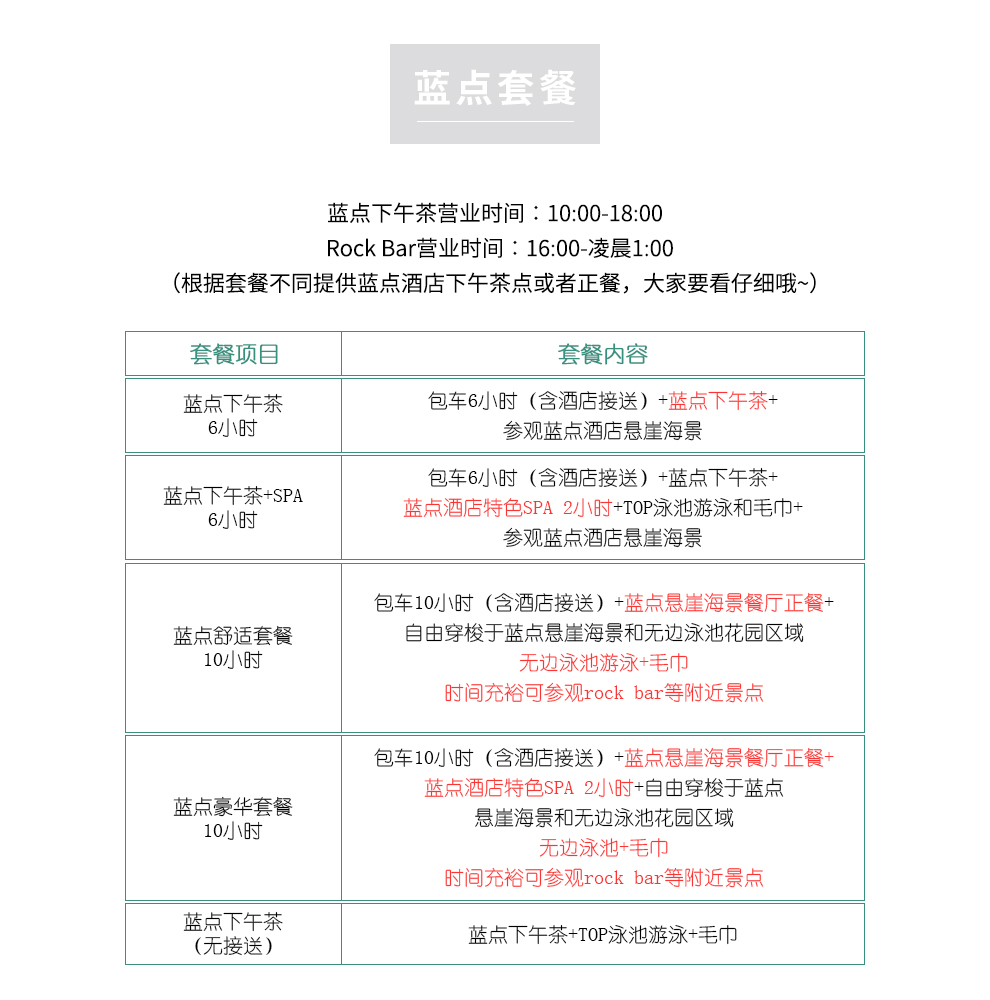 蓝点套餐

蓝点下午茶营业时间：10:00-18:00
Rock Bar营业时间：16:00-凌晨1:00
（根据套餐不同提供蓝点酒店下午茶点或者正餐，大家要看仔细哦~）

| 套餐项目 | 套餐内容 |
|---|---|
| 蓝点下午茶 6小时 | 包车6小时（含酒店接送）+蓝点下午茶+ 参观蓝点酒店悬崖海景 |
| 蓝点下午茶+SPA 6小时 | 包车6小时（含酒店接送）+蓝点下午茶+ 蓝点酒店特色SPA 2小时+TOP泳池游泳和毛巾+ 参观蓝点酒店悬崖海景 |
| 蓝点舒适套餐 10小时 | 包车10小时（含酒店接送）+蓝点悬崖海景餐厅正餐+ 自由穿梭于蓝点悬崖海景和无边泳池花园区域 无边泳池游泳+毛巾 时间充裕可参观rock bar等附近景点 |
| 蓝点豪华套餐 10小时 | 包车10小时（含酒店接送）+蓝点悬崖海景餐厅正餐+ 蓝点酒店特色SPA 2小时+自由穿梭于蓝点 悬崖海景和无边泳池花园区域 无边泳池+毛巾 时间充裕可参观rock bar等附近景点 |
| 蓝点下午茶 （无接送） | 蓝点下午茶+TOP泳池游泳+毛巾 |